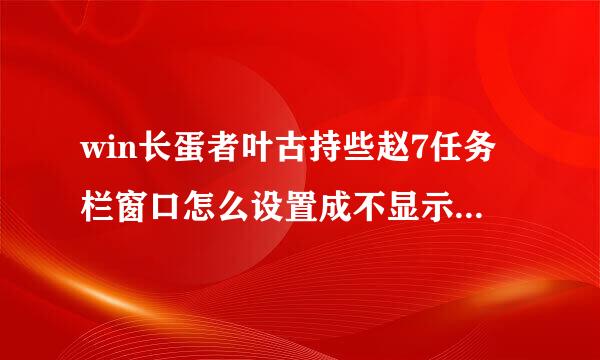 win长蛋者叶古持些赵7任务栏窗口怎么设置成不显示...